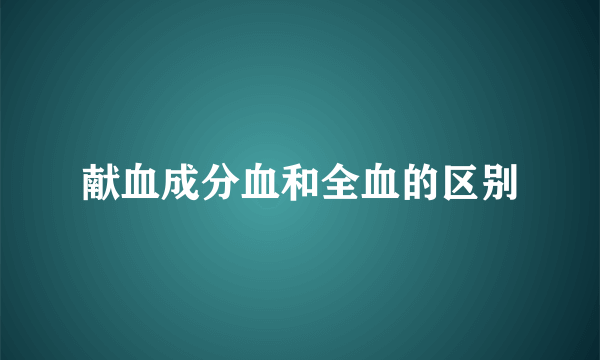 献血成分血和全血的区别